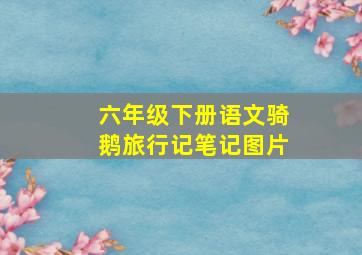 六年级下册语文骑鹅旅行记笔记图片